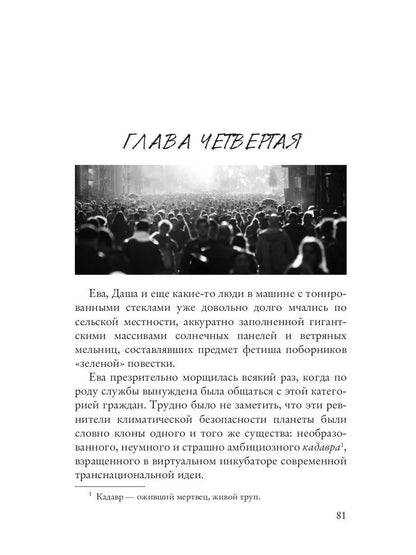 ГЛАВА ЧЕТВЕРТАЯ

Ева, Даша и еще какие-то люди в машине с тонированными стеклами уже довольно долго мчались по сельской местности, аккуратно заполненной гигантскими массивами солнечных панелей и ветряных мельниц, составлявших предмет фетиша поборников «зеленой» повестки.

Ева презрительно морщилась всякий раз, когда по роду службы вынуждена была общаться с этой категорией граждан. Трудно было не заметить, что эти ревнители климатической безопасности планеты были словно клоны одного и того же существа: необразованного, неумного и страшно амбициозного кадавра$^{1}$, взращенного в виртуальном инкубаторе современной транснациональной идеи.

$^{1}$ Кадавр — оживший мертвец, живой труп.

81